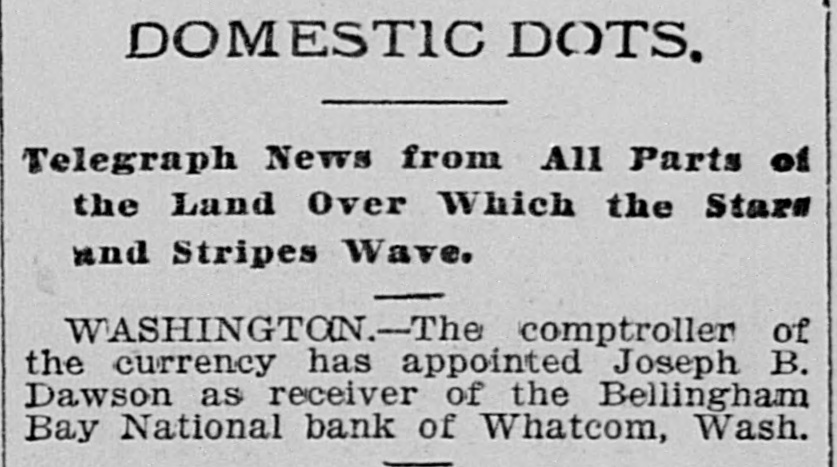 DOMESTIC DOTS.

Telegraph News from All Parts of the Land Over Which the Stars and Stripes Wave.

WASHINGTON.—The comptroller of the currency has appointed Joseph B. Dawson as receiver of the Bellingham Bay National bank of Whatcom, Wash.